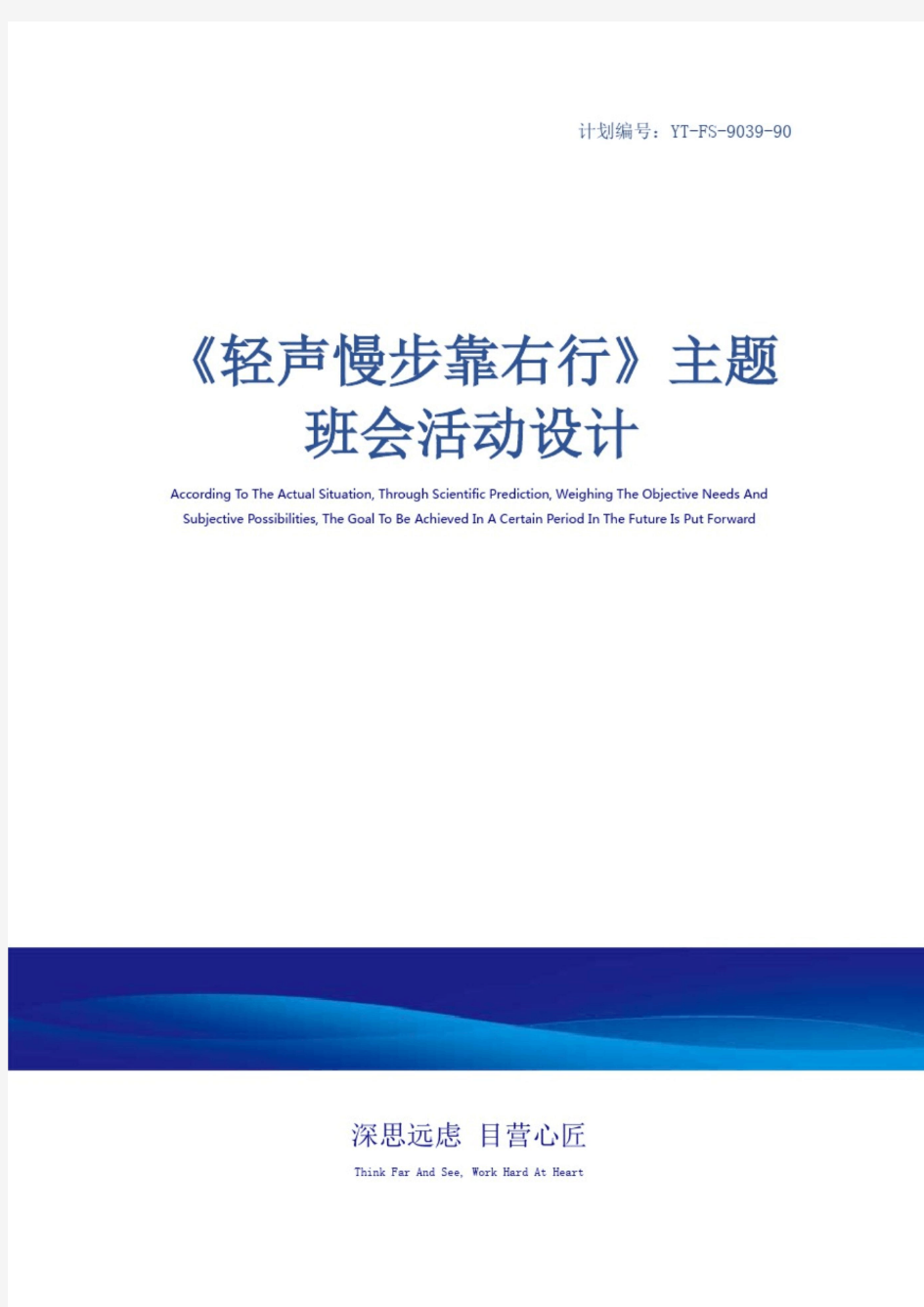 计划编号：YT-FS-9039-90

《轻声慢步靠右行》主题班会活动设计

According To The Actual Situation, Through Scientific Prediction, Weighing The Objective Needs And Subjective Possibilities, The Goal To Be Achieved In A Certain Period In The Future Is Put Forward

深思远虑 目营心匠

Think Far And See, Work Hard At Heart